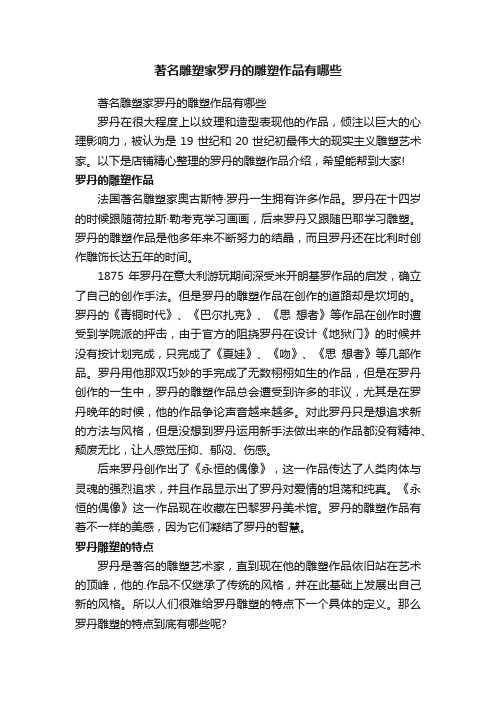 著名雕塑家罗丹的雕塑作品有哪些

著名雕塑家罗丹的雕塑作品有哪些

罗丹在很大程度上以纹理和造型表现他的作品，倾注以巨大的心理影响力，被认为是 19 世纪和 20 世纪初最伟大的现实主义雕塑艺术家。以下是店铺精心整理的罗丹的雕塑作品介绍，希望能帮到大家!

罗丹的雕塑作品

法国著名雕塑家奥古斯特·罗丹一生拥有许多作品。罗丹在十四岁的时候跟随荷拉斯·勒考克学习画画，后来罗丹又跟随巴耶学习雕塑。罗丹的雕塑作品是他多年来不断努力的结晶，而且罗丹还在比利时创作雕饰长达五年的时间。

1875 年罗丹在意大利游玩期间深受米开朗基罗作品的启发，确立了自己的创作手法。但是罗丹的雕塑作品在创作的道路却是坎坷的。罗丹的《青铜时代》、《巴尔扎克》、《思 想者》等作品在创作时遭受到学院派的抨击，由于官方的阻挠罗丹在设计《地狱门》的时候并没有按计划完成，只完成了《夏娃》、《吻》、《思 想者》等几部作品。罗丹用他那双巧妙的手完成了无数栩栩如生的作品，但是在罗丹创作的一生中，罗丹的雕塑作品总会遭受到许多的非议，尤其是在罗丹晚年的时候，他的作品争论声音越来越多。对此罗丹只是想追求新的方法与风格，但是没想到罗丹运用新手法做出来的作品都没有精神、颓废无比，让人感觉压抑、郁闷、伤感。

后来罗丹创作出了《永恒的偶像》，这一作品传达了人类肉体与灵魂的强烈追求，并且作品显示出了罗丹对爱情的坦荡和纯真。《永恒的偶像》这一作品现在收藏在巴黎罗丹美术馆。罗丹的雕塑作品有着不一样的美感，因为它们凝结了罗丹的智慧。

罗丹雕塑的特点

罗丹是著名的雕塑艺术家，直到现在他的雕塑作品依旧站在艺术的顶峰，他的.作品不仅继承了传统的风格，并在此基础上发展出自己新的风格。所以人们很难给罗丹雕塑的特点下一个具体的定义。那么罗丹雕塑的特点到底有哪些呢?